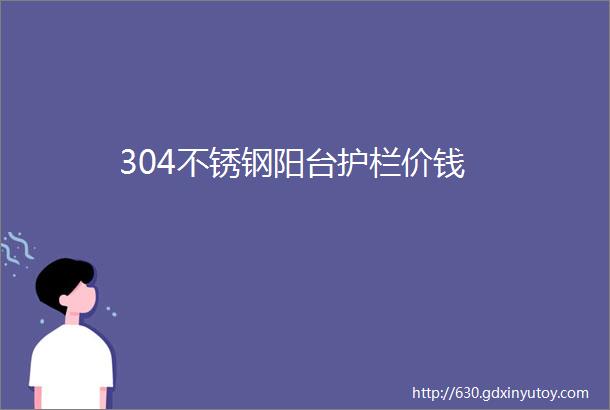 304不锈钢阳台护栏价钱

http://630.gdxinyutoy.com